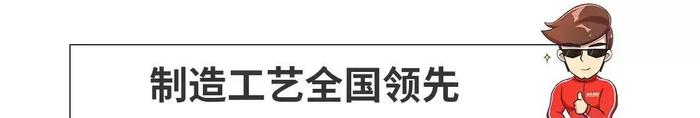 制造工艺全国领先